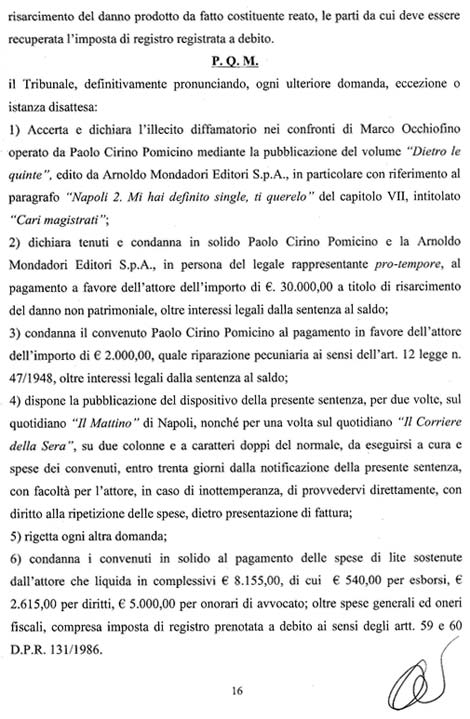 risarcimento del danno prodotto da fatto costituente reato, le parti da cui deve essere recuperata l'imposta di registro registrata a debito.

P. Q. M.

il Tribunale, definitivamente pronunciando, ogni ulteriore domanda, eccezione o istanza disattesa:

1) Accerta e dichiara l'illecito diffamatorio nei confronti di Marco Occhiofino operato da Paolo Cirino Pomicino mediante la pubblicazione del volume "Dietro le quinte", edito da Arnoldo Mondadori Editori S.p.A., in particolare con riferimento al paragrafo "Napoli 2. Mi hai definito single, ti querelo" del capitolo VII, intitolato "Cari magistrati";

2) dichiara tenuti e condanna in solido Paolo Cirino Pomicino e la Arnoldo Mondadori Editori S.p.A., in persona del legale rappresentante pro-tempore, al pagamento a favore dell'attore dell'importo di €. 30.000,00 a titolo di risarcimento del danno non patrimoniale, oltre interessi legali dalla sentenza al saldo;

3) condanna il convenuto Paolo Cirino Pomicino al pagamento in favore dell'attore dell'importo di € 2.000,00, quale riparazione pecuniaria ai sensi dell'art. 12 legge n. 47/1948, oltre interessi legali dalla sentenza al saldo;

4) dispone la pubblicazione del dispositivo della presente sentenza, per due volte, sul quotidiano "Il Mattino" di Napoli, nonché per una volta sul quotidiano "Il Corriere della Sera", su due colonne e a caratteri doppi del normale, da eseguirsi a cura e spese dei convenuti, entro trenta giorni dalla notificazione della presente sentenza, con facoltà per l'attore, in caso di inottemperanza, di provvedervi direttamente, con diritto alla ripetizione delle spese, dietro presentazione di fattura;

5) rigetta ogni altra domanda;

6) condanna i convenuti in solido al pagamento delle spese di lite sostenute dall'attore che liquida in complessivi € 8.155,00, di cui € 540,00 per esborsi, € 2.615,00 per diritti, € 5.000,00 per onorari di avvocato; oltre spese generali ed oneri fiscali, compresa imposta di registro prenotata a debito ai sensi degli artt. 59 e 60 D.P.R. 131/1986.

16